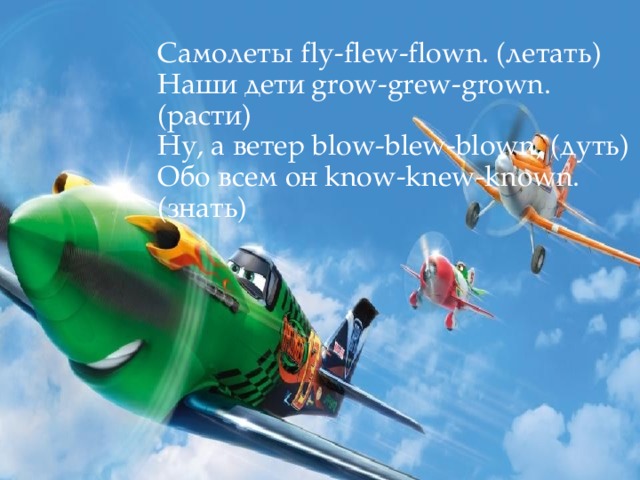 Самолеты fly-flew-flown. (летать)
Наши дети grow-grew-grown. (расти)
Ну, а ветер blow-blew-blown. (дуть)
Обо всем он know-knew-known. (знать)